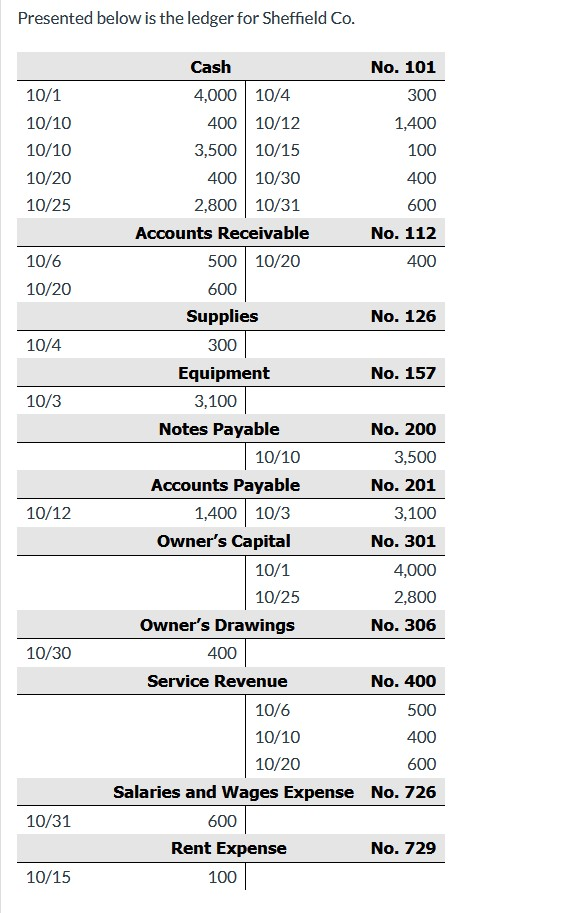 Presented below is the ledger for Sheffield Co.

| | Cash | | No. 101 |
|---|---|---|---|
| 10/1 | 4,000 | 10/4 | 300 |
| 10/10 | 400 | 10/12 | 1,400 |
| 10/10 | 3,500 | 10/15 | 100 |
| 10/20 | 400 | 10/30 | 400 |
| 10/25 | 2,800 | 10/31 | 600 |

| | Accounts Receivable | | No. 112 |
|---|---|---|---|
| 10/6 | 500 | 10/20 | 400 |
| 10/20 | 600 | | |

| | Supplies | | No. 126 |
|---|---|---|---|
| 10/4 | 300 | | |

| | Equipment | | No. 157 |
|---|---|---|---|
| 10/3 | 3,100 | | |

| | Notes Payable | | No. 200 |
|---|---|---|---|
| | | 10/10 | 3,500 |

| | Accounts Payable | | No. 201 |
|---|---|---|---|
| 10/12 | 1,400 | 10/3 | 3,100 |

| | Owner's Capital | | No. 301 |
|---|---|---|---|
| | | 10/1 | 4,000 |
| | | 10/25 | 2,800 |

| | Owner's Drawings | | No. 306 |
|---|---|---|---|
| 10/30 | 400 | | |

| | Service Revenue | | No. 400 |
|---|---|---|---|
| | | 10/6 | 500 |
| | | 10/10 | 400 |
| | | 10/20 | 600 |

| | Salaries and Wages Expense | | No. 726 |
|---|---|---|---|
| 10/31 | 600 | | |

| | Rent Expense | | No. 729 |
|---|---|---|---|
| 10/15 | 100 | | |